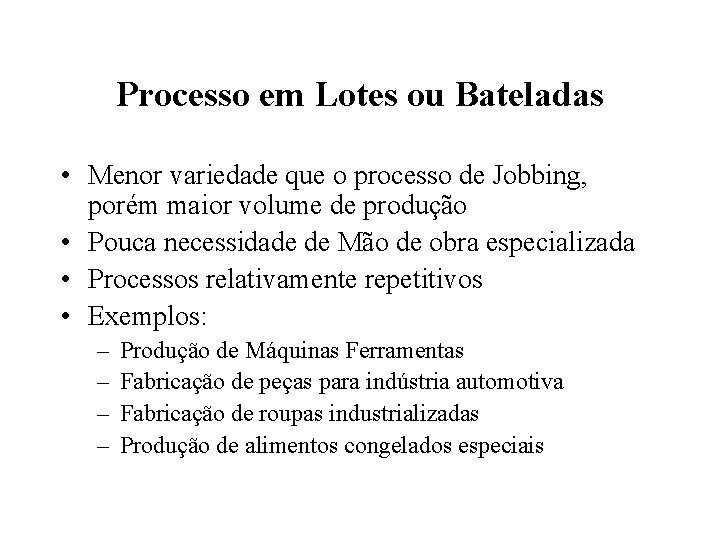 Processo em Lotes ou Bateladas

• Menor variedade que o processo de Jobbing, porém maior volume de produção
• Pouca necessidade de Mão de obra especializada
• Processos relativamente repetitivos
• Exemplos:
– Produção de Máquinas Ferramentas
– Fabricação de peças para indústria automotiva
– Fabricação de roupas industrializadas
– Produção de alimentos congelados especiais